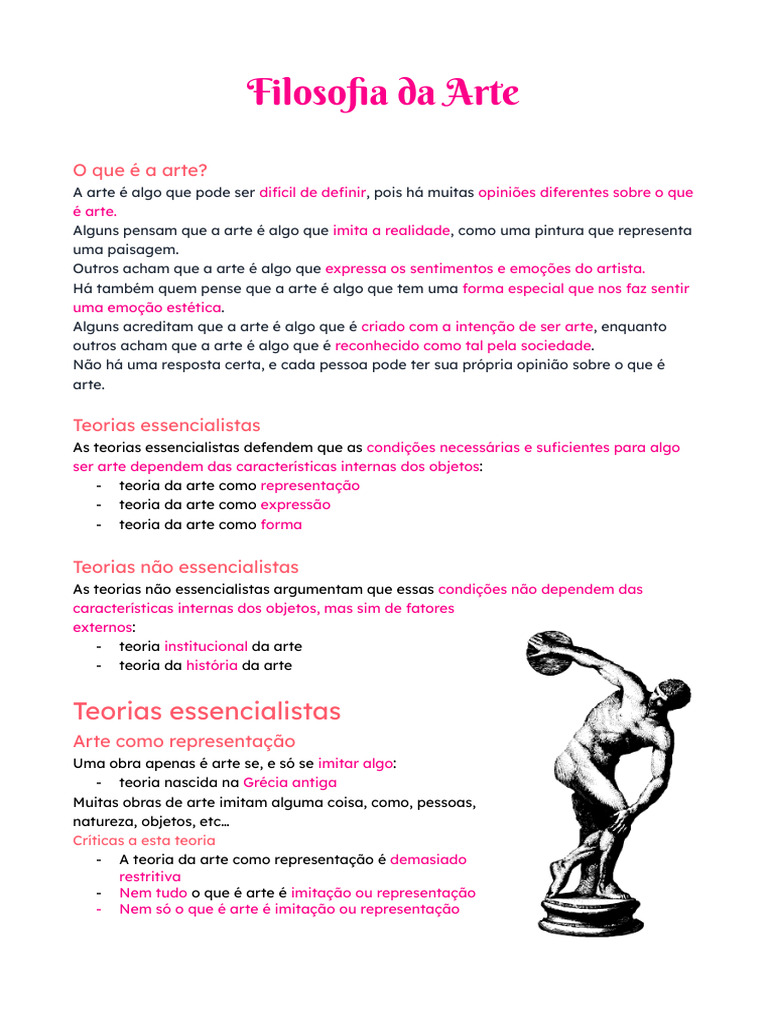 Filosofia da Arte

O que é a arte?
A arte é algo que pode ser difícil de definir, pois há muitas opiniões diferentes sobre o que é arte.
Alguns pensam que a arte é algo que imita a realidade, como uma pintura que representa uma paisagem.
Outros acham que a arte é algo que expressa os sentimentos e emoções do artista.
Há também quem pense que a arte é algo que tem uma forma especial que nos faz sentir uma emoção estética.
Alguns acreditam que a arte é algo que é criado com a intenção de ser arte, enquanto outros acham que a arte é algo que é reconhecido como tal pela sociedade.
Não há uma resposta certa, e cada pessoa pode ter sua própria opinião sobre o que é arte.

Teorias essencialistas
As teorias essencialistas defendem que as condições necessárias e suficientes para algo ser arte dependem das características internas dos objetos:
- teoria da arte como representação
- teoria da arte como expressão
- teoria da arte como forma

Teorias não essencialistas
As teorias não essencialistas argumentam que essas condições não dependem das características internas dos objetos, mas sim de fatores externos:
- teoria institucional da arte
- teoria da história da arte

Teorias essencialistas
Arte como representação
Uma obra apenas é arte se, e só se imitar algo:
- teoria nascida na Grécia antiga
Muitas obras de arte imitam alguma coisa, como, pessoas, natureza, objetos, etc…
Críticas a esta teoria
- A teoria da arte como representação é demasiado restritiva
- Nem tudo o que é arte é imitação ou representação
- Nem só o que é arte é imitação ou representação